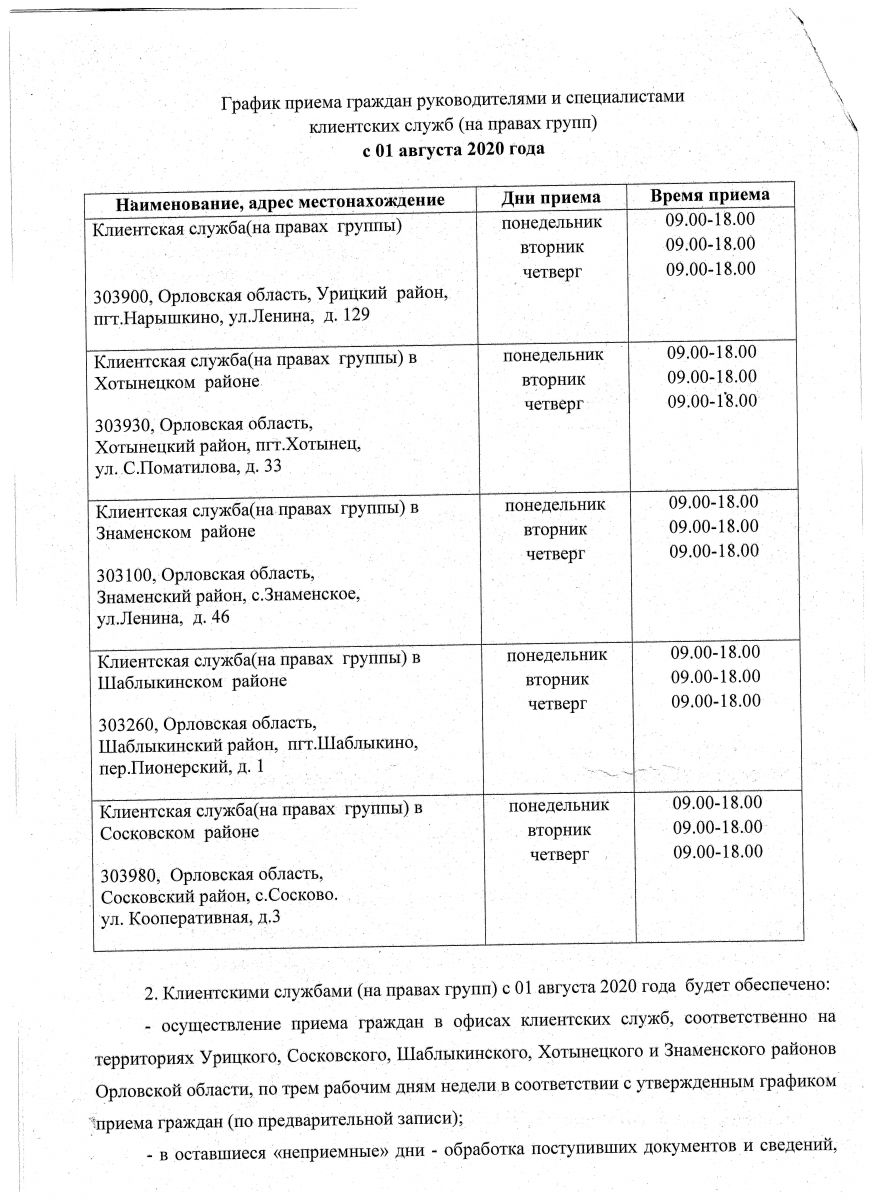 График приема граждан руководителями и специалистами клиентских служб (на правах групп)
с 01 августа 2020 года

| Наименование, адрес местонахождение | Дни приема | Время приема |
|---|---|---|
| Клиентская служба(на правах группы) 303900, Орловская область, Урицкий район, пгт.Нарышкино, ул.Ленина, д. 129 | понедельник вторник четверг | 09.00-18.00 09.00-18.00 09.00-18.00 |
| Клиентская служба(на правах группы) в Хотынецком районе 303930, Орловская область, Хотынецкий район, пгт.Хотынец, ул. С.Поматилова, д. 33 | понедельник вторник четверг | 09.00-18.00 09.00-18.00 09.00-18.00 |
| Клиентская служба(на правах группы) в Знаменском районе 303100, Орловская область, Знаменский район, с.Знаменское, ул.Ленина, д. 46 | понедельник вторник четверг | 09.00-18.00 09.00-18.00 09.00-18.00 |
| Клиентская служба(на правах группы) в Шаблыкинском районе 303260, Орловская область, Шаблыкинский район, пгт.Шаблыкино, пер.Пионерский, д. 1 | понедельник вторник четверг | 09.00-18.00 09.00-18.00 09.00-18.00 |
| Клиентская служба(на правах группы) в Сосковском районе 303980, Орловская область, Сосковский район, с.Сосково. ул. Кооперативная, д.3 | понедельник вторник четверг | 09.00-18.00 09.00-18.00 09.00-18.00 |

2. Клиентскими службами (на правах групп) с 01 августа 2020 года будет обеспечено:

- осуществление приема граждан в офисах клиентских служб, соответственно на территориях Урицкого, Сосковского, Шаблыкинского, Хотынецкого и Знаменского районов Орловской области, по трем рабочим дням недели в соответствии с утвержденным графиком приема граждан (по предварительной записи);

- в оставшиеся «неприемные» дни - обработка поступивших документов и сведений,